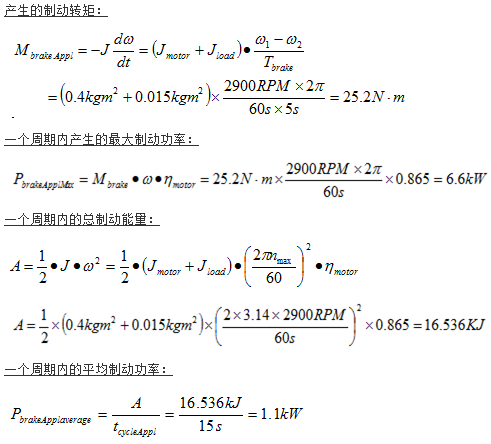 产生的制动转矩：

$M_{brake\,Appl} = -J\frac{d\omega}{dt} = (J_{motor} + J_{load}) \bullet \frac{\omega_1 - \omega_2}{T_{brake}}$

$= (0.4kgm^2 + 0.015kgm^2) \times \frac{2900RPM \times 2\pi}{60s \times 5s} = 25.2N \cdot m$

一个周期内产生的最大制动功率：

$P_{brakeApplMax} = M_{brake} \bullet \omega \bullet \eta_{motor} = 25.2N \cdot m \times \frac{2900RPM \times 2\pi}{60s} \times 0.865 = 6.6kW$

一个周期内的总制动能量：

$A = \frac{1}{2} \bullet J \bullet \omega^2 = \frac{1}{2} \bullet (J_{motor} + J_{load}) \bullet \left(\frac{2\pi n_{max}}{60}\right)^2 \bullet \eta_{motor}$

$A = \frac{1}{2} \times (0.4kgm^2 + 0.015kgm^2) \times \left(\frac{2 \times 3.14 \times 2900RPM}{60s}\right)^2 \times 0.865 = 16.536KJ$

一个周期内的平均制动功率：

$P_{brakeApplaverage} = \frac{A}{t_{cycleAppl}} = \frac{16.536kJ}{15s} = 1.1kW$